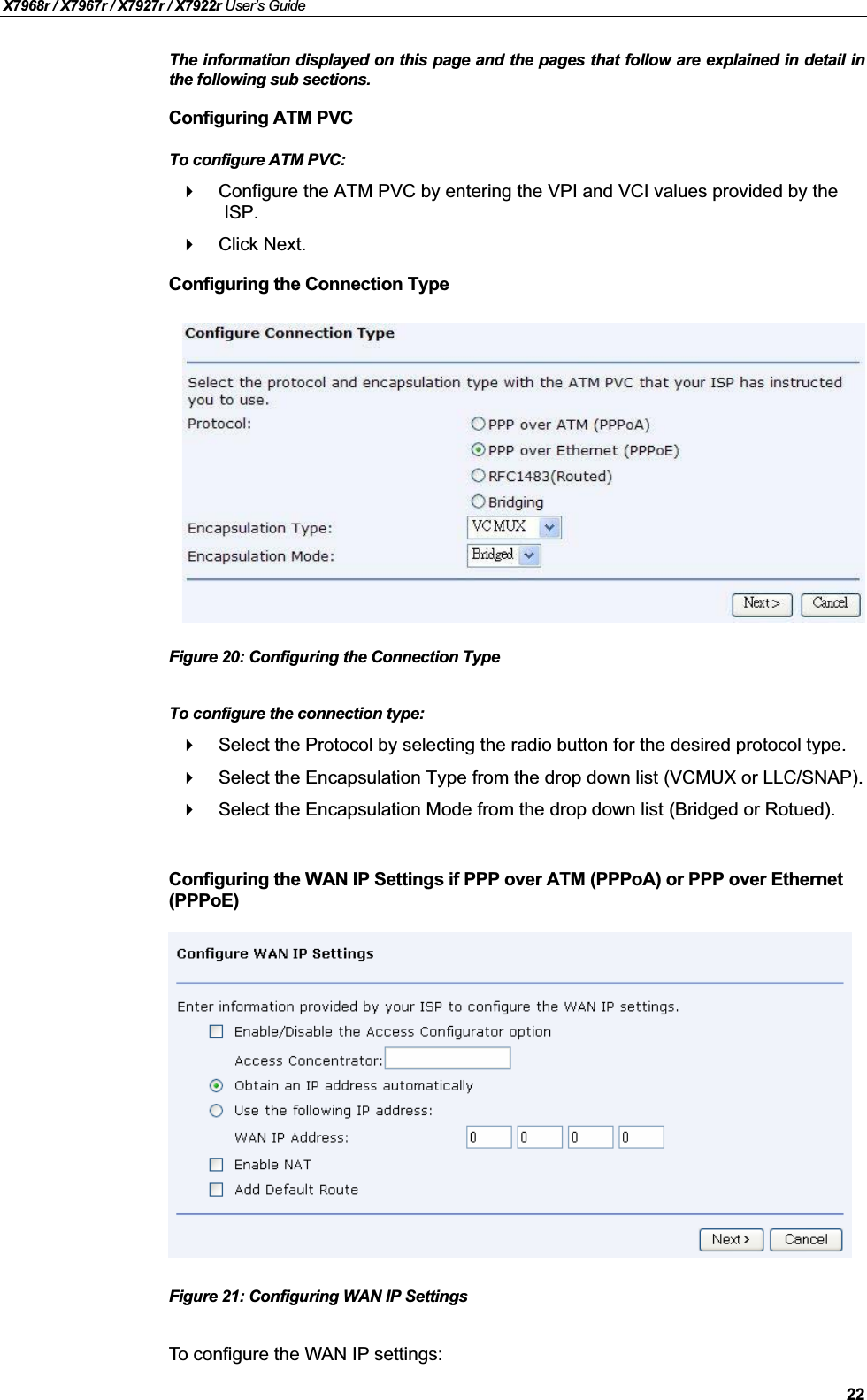 X7968r / X7967r / X7927r / X7922r User's Guide

The information displayed on this page and the pages that follow are explained in detail in the following sub sections.

Configuring ATM PVC

To configure ATM PVC:

Configure the ATM PVC by entering the VPI and VCI values provided by the ISP.

Click Next.

Configuring the Connection Type

Configure Connection Type

Select the protocol and encapsulation type with the ATM PVC that your ISP has instructed you to use.

Protocol:
PPP over ATM (PPPoA)
PPP over Ethernet (PPPoE)
RFC1483(Routed)
Bridging

Encapsulation Type: VC MUX

Encapsulation Mode: Bridged

Next > Cancel

Figure 20: Configuring the Connection Type

To configure the connection type:

Select the Protocol by selecting the radio button for the desired protocol type.

Select the Encapsulation Type from the drop down list (VCMUX or LLC/SNAP).

Select the Encapsulation Mode from the drop down list (Bridged or Rotued).

Configuring the WAN IP Settings if PPP over ATM (PPPoA) or PPP over Ethernet (PPPoE)

Configure WAN IP Settings

Enter information provided by your ISP to configure the WAN IP settings.

Enable/Disable the Access Configurator option

Access Concentrator:

Obtain an IP address automatically

Use the following IP address:

WAN IP Address: 0 0 0 0

Enable NAT

Add Default Route

Next > Cancel

Figure 21: Configuring WAN IP Settings

To configure the WAN IP settings:

22